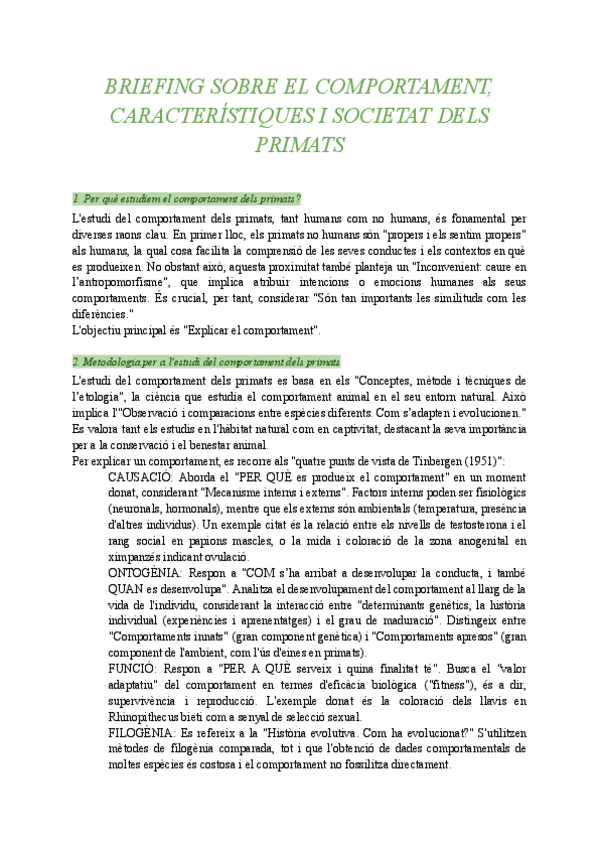 BRIEFING SOBRE EL COMPORTAMENT, CARACTERÍSTIQUES I SOCIETAT DELS PRIMATS

1. Per què estudiem el comportament dels primats?

L'estudi del comportament dels primats, tant humans com no humans, és fonamental per diverses raons clau. En primer lloc, els primats no humans són "propers i els sentim propers" als humans, la qual cosa facilita la comprensió de les seves conductes i els contextos en què es produeixen. No obstant això, aquesta proximitat també planteja un "Inconvenient: caure en l'antropomorfisme", que implica atribuir intencions o emocions humanes als seus comportaments. És crucial, per tant, considerar "Són tan importants les similituds com les diferències."
L'objectiu principal és "Explicar el comportament".

2. Metodologia per a l'estudi del comportament dels primats

L'estudi del comportament dels primats es basa en els "Conceptes, mètode i tècniques de l'etologia", la ciència que estudia el comportament animal en el seu entorn natural. Això implica l'"Observació i comparacions entre espècies diferents. Com s'adapten i evolucionen." Es valora tant els estudis en l'hàbitat natural com en captivitat, destacant la seva importància per a la conservació i el benestar animal.
Per explicar un comportament, es recorre als "quatre punts de vista de Tinbergen (1951)":
CAUSACIÓ: Aborda el "PER QUÈ es produeix el comportament" en un moment donat, considerant "Mecanisme interns i externs". Factors interns poden ser fisiològics (neuronals, hormonals), mentre que els externs són ambientals (temperatura, presència d'altres individus). Un exemple citat és la relació entre els nivells de testosterona i el rang social en papions mascles, o la mida i coloració de la zona anogenital en ximpanzés indicant ovulació.
ONTOGÈNIA: Respon a "COM s'ha arribat a desenvolupar la conducta, i també QUAN es desenvolupa". Analitza el desenvolupament del comportament al llarg de la vida de l'individu, considerant la interacció entre "determinants genètics, la història individual (experiències i aprenentatges) i el grau de maduració". Distingeix entre "Comportaments innats" (gran component genètica) i "Comportaments apresos" (gran component de l'ambient, com l'ús d'eines en primats).
FUNCIÓ: Respon a "PER A QUÈ serveix i quina finalitat té". Busca el "valor adaptatiu" del comportament en termes d'eficàcia biològica ("fitness"), és a dir, supervivència i reproducció. L'exemple donat és la coloració dels llavis en Rhinopithecus bieti com a senyal de selecció sexual.
FILOGÈNIA: Es refereix a la "Història evolutiva. Com ha evolucionat?" S'utilitzen mètodes de filogènia comparada, tot i que l'obtenció de dades comportamentals de moltes espècies és costosa i el comportament no fossilitza directament.